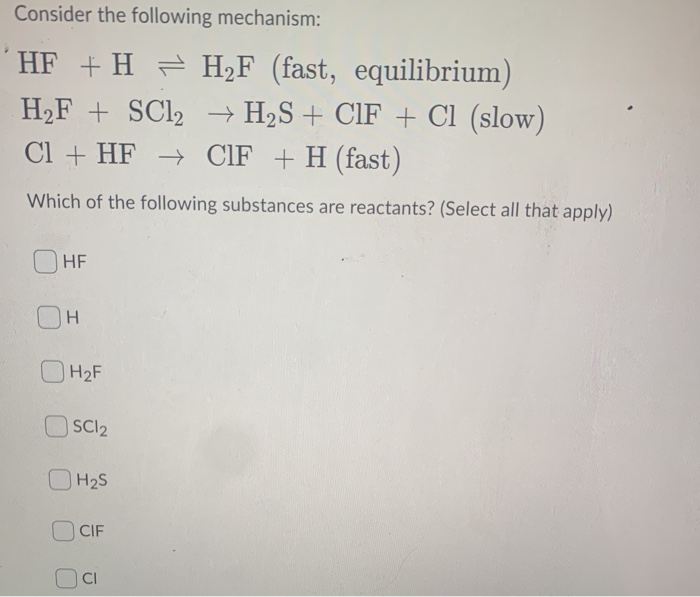 Consider the following mechanism:

$HF + H \rightleftharpoons H_2F$ (fast, equilibrium)
$H_2F + SCl_2 \rightarrow H_2S + ClF + Cl$ (slow)
$Cl + HF \rightarrow ClF + H$ (fast)

Which of the following substances are reactants? (Select all that apply)

HF

H

$H_2F$

$SCl_2$

$H_2S$

ClF

Cl